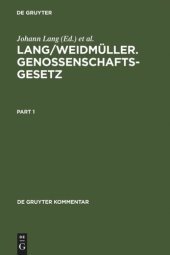 DE GRUYTER

Johann Lang (Ed.) et al.

LANG/WEIDMÜLLER. GENOSSENSCHAFTSGESETZ

PART 1

DE GRUYTER KOMMENTAR

DE G